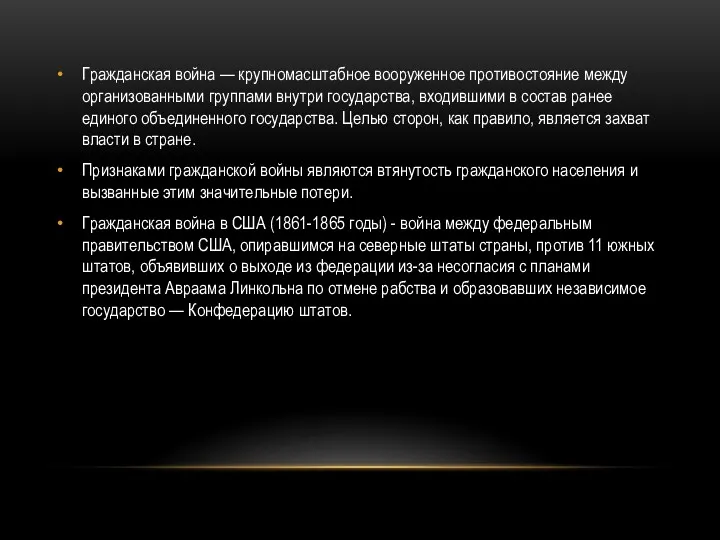 • Гражданская война — крупномасштабное вооруженное противостояние между организованными группами внутри государства, входившими в состав ранее единого объединенного государства. Целью сторон, как правило, является захват власти в стране.

• Признаками гражданской войны являются втянутость гражданского населения и вызванные этим значительные потери.

• Гражданская война в США (1861-1865 годы) - война между федеральным правительством США, опиравшимся на северные штаты страны, против 11 южных штатов, объявивших о выходе из федерации из-за несогласия с планами президента Авраама Линкольна по отмене рабства и образовавших независимое государство — Конфедерацию штатов.